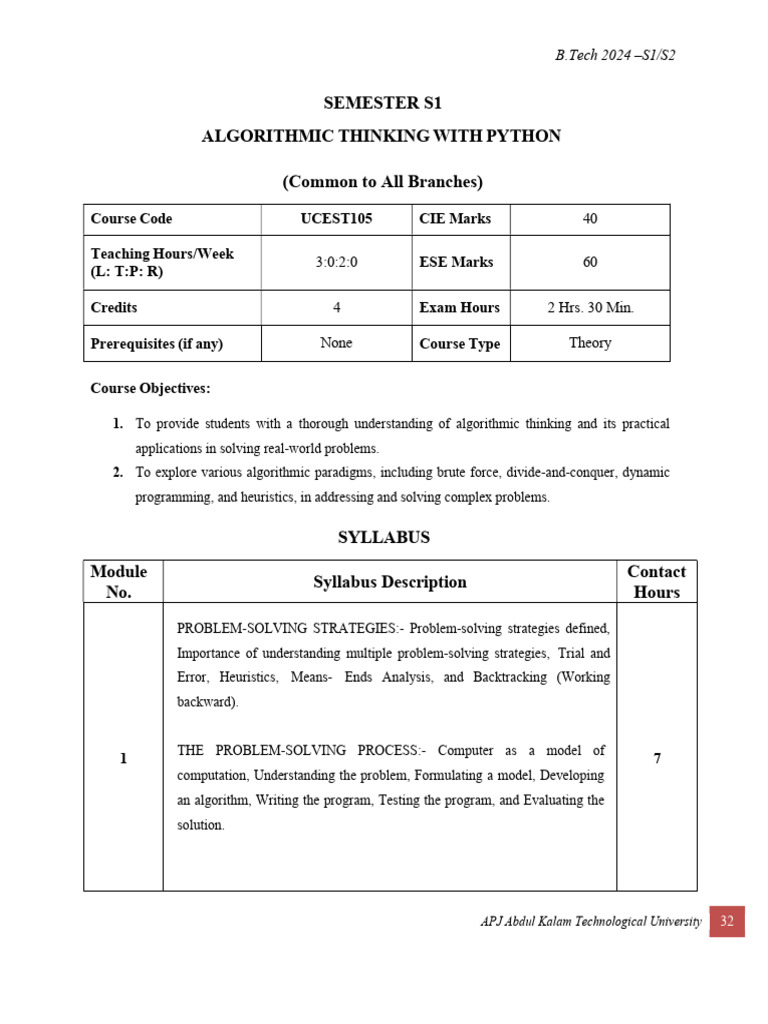 B.Tech 2024 –S1/S2

SEMESTER S1

ALGORITHMIC THINKING WITH PYTHON

(Common to All Branches)

| Course Code | UCEST105 | CIE Marks | 40 |
|---|---|---|---|
| Teaching Hours/Week (L: T:P: R) | 3:0:2:0 | ESE Marks | 60 |
| Credits | 4 | Exam Hours | 2 Hrs. 30 Min. |
| Prerequisites (if any) | None | Course Type | Theory |

Course Objectives:

1. To provide students with a thorough understanding of algorithmic thinking and its practical applications in solving real-world problems.
2. To explore various algorithmic paradigms, including brute force, divide-and-conquer, dynamic programming, and heuristics, in addressing and solving complex problems.

SYLLABUS

| Module No. | Syllabus Description | Contact Hours |
|---|---|---|
| 1 | PROBLEM-SOLVING STRATEGIES:- Problem-solving strategies defined, Importance of understanding multiple problem-solving strategies, Trial and Error, Heuristics, Means- Ends Analysis, and Backtracking (Working backward). THE PROBLEM-SOLVING PROCESS:- Computer as a model of computation, Understanding the problem, Formulating a model, Developing an algorithm, Writing the program, Testing the program, and Evaluating the solution. | 7 |

APJ Abdul Kalam Technological University 32